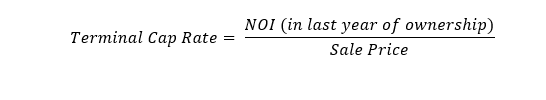 $Terminal\ Cap\ Rate = \frac{NOI\ (in\ last\ year\ of\ ownership)}{Sale\ Price}$